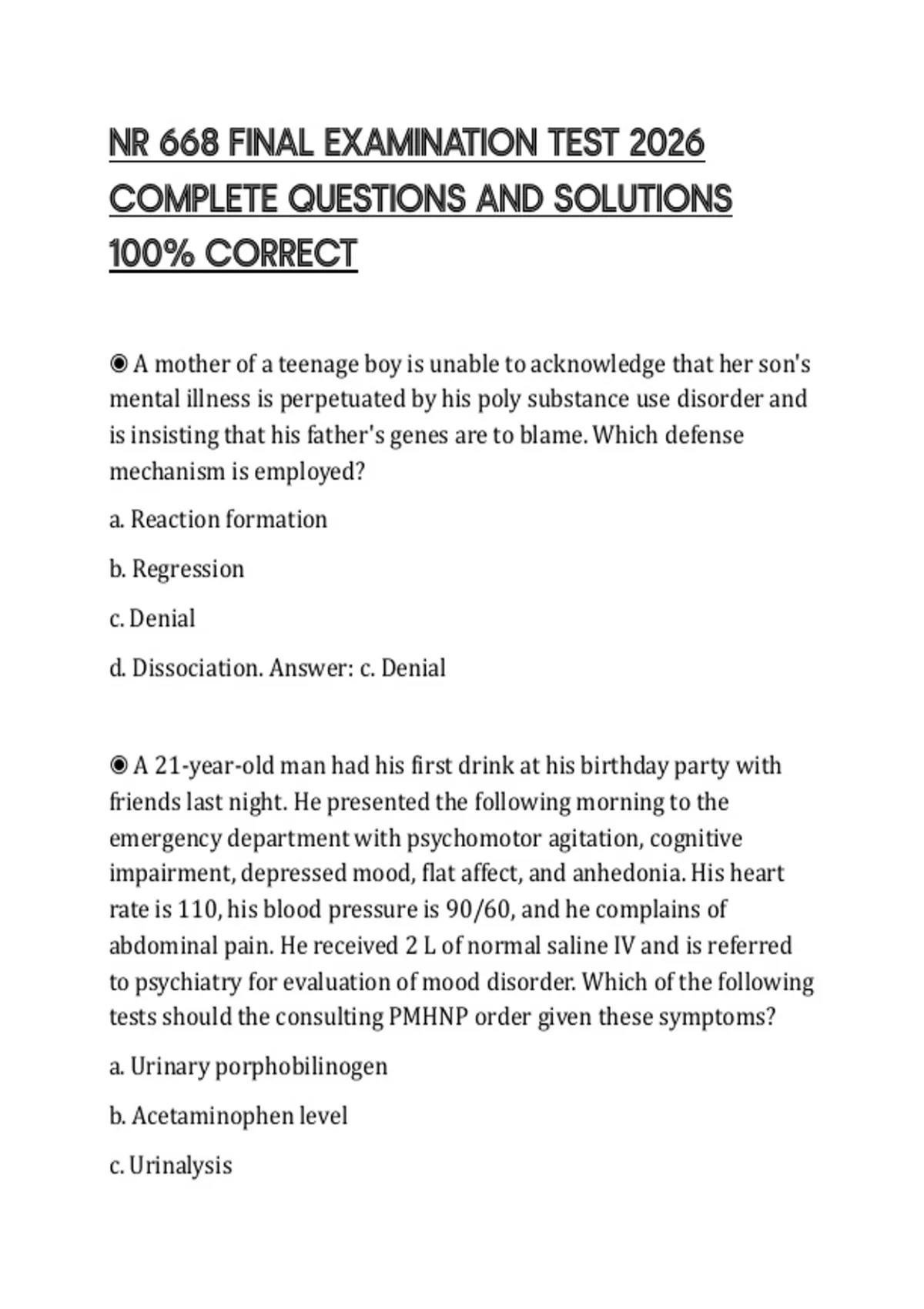 NR 668 FINAL EXAMINATION TEST 2026 COMPLETE QUESTIONS AND SOLUTIONS 100% CORRECT

◉ A mother of a teenage boy is unable to acknowledge that her son's mental illness is perpetuated by his poly substance use disorder and is insisting that his father's genes are to blame. Which defense mechanism is employed?

a. Reaction formation

b. Regression

c. Denial

d. Dissociation. Answer: c. Denial

◉ A 21-year-old man had his first drink at his birthday party with friends last night. He presented the following morning to the emergency department with psychomotor agitation, cognitive impairment, depressed mood, flat affect, and anhedonia. His heart rate is 110, his blood pressure is 90/60, and he complains of abdominal pain. He received 2 L of normal saline IV and is referred to psychiatry for evaluation of mood disorder. Which of the following tests should the consulting PMHNP order given these symptoms?

a. Urinary porphobilinogen

b. Acetaminophen level

c. Urinalysis